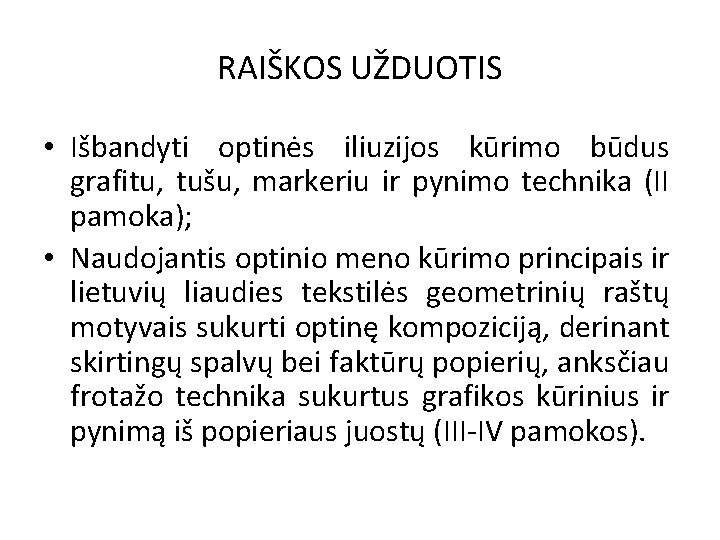 RAIŠKOS UŽDUOTIS

• Išbandyti optinės iliuzijos kūrimo būdus grafitu, tušu, markeriu ir pynimo technika (II pamoka);

• Naudojantis optinio meno kūrimo principais ir lietuvių liaudies tekstilės geometrinių raštų motyvais sukurti optinę kompoziciją, derinant skirtingų spalvų bei faktūrų popierių, anksčiau frotažo technika sukurtus grafikos kūrinius ir pynimą iš popieriaus juostų (III-IV pamokos).